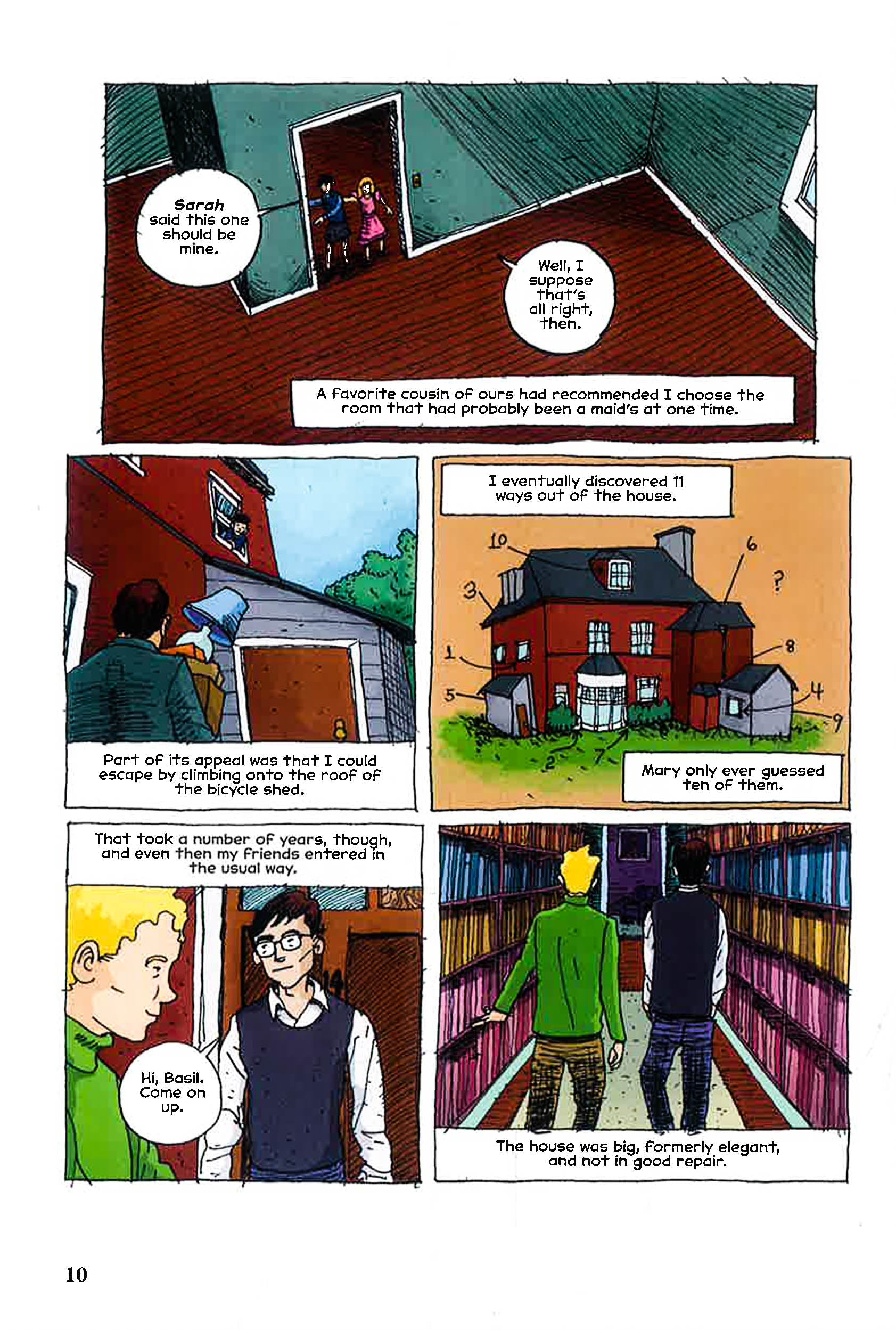 Sarah said this one should be mine.

Well, I suppose that's all right, then.

A favorite cousin of ours had recommended I choose the room that had probably been a maid's at one time.

Part of its appeal was that I could escape by climbing onto the roof of the bicycle shed.

I eventually discovered 11 ways out of the house.

10
6
?
3
1
8
5
4
9
2
7

Mary only ever guessed ten of them.

That took a number of years, though, and even then my friends entered in the usual way.

Hi, Basil. Come on up.

The house was big, formerly elegant, and not in good repair.

10